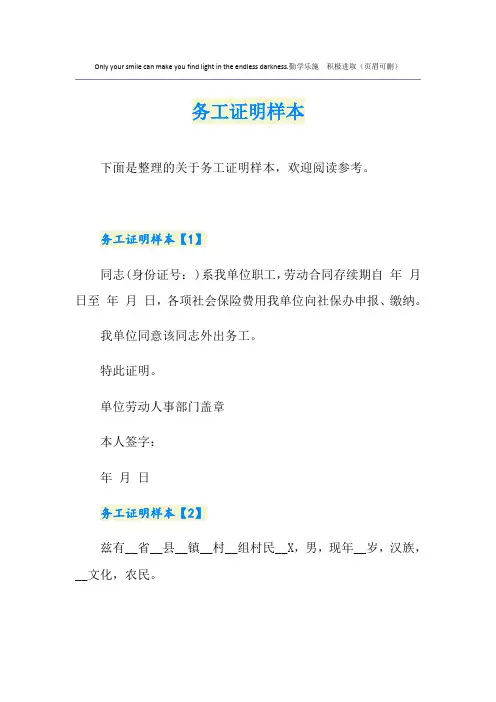 Only your smile can make you find light in the endless darkness.勤学乐施 积极进取（页眉可删）

务工证明样本

下面是整理的关于务工证明样本，欢迎阅读参考。

务工证明样本【1】

同志(身份证号：)系我单位职工，劳动合同存续期自 年 月 日至 年 月 日，各项社会保险费用我单位向社保办申报、缴纳。

我单位同意该同志外出务工。

特此证明。

单位劳动人事部门盖章

本人签字：

年 月 日

务工证明样本【2】

兹有____省____县____镇____村____组村民____X，男，现年____岁，汉族，____文化，农民。